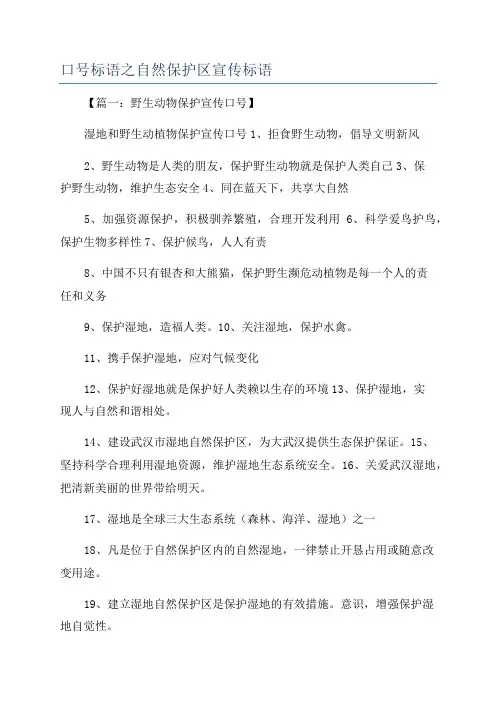 口号标语之自然保护区宣传标语

【篇一：野生动物保护宣传口号】

湿地和野生动植物保护宣传口号 1、拒食野生动物，倡导文明新风

2、野生动物是人类的朋友，保护野生动物就是保护人类自己 3、保护野生动物，维护生态安全 4、同在蓝天下，共享大自然

5、加强资源保护，积极驯养繁殖，合理开发利用 6、科学爱鸟护鸟，保护生物多样性 7、保护候鸟，人人有责

8、中国不只有银杏和大熊猫，保护野生濒危动植物是每一个人的责任和义务

9、保护湿地，造福人类。10、关注湿地，保护水禽。

11、携手保护湿地，应对气候变化

12、保护好湿地就是保护好人类赖以生存的环境 13、保护湿地，实现人与自然和谐相处。

14、建设武汉市湿地自然保护区，为大武汉提供生态保护保证。15、坚持科学合理利用湿地资源，维护湿地生态系统安全。16、关爱武汉湿地，把清新美丽的世界带给明天。

17、湿地是全球三大生态系统（森林、海洋、湿地）之一

18、凡是位于自然保护区内的自然湿地，一律禁止开垦占用或随意改变用途。

19、建立湿地自然保护区是保护湿地的有效措施。意识，增强保护湿地自觉性。